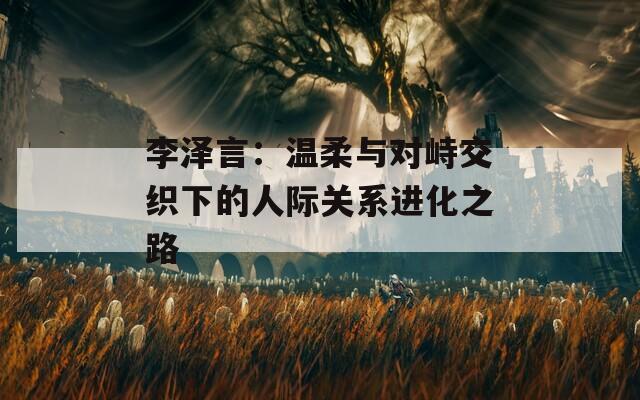 李泽言：温柔与对峙交织下的人际关系进化之路